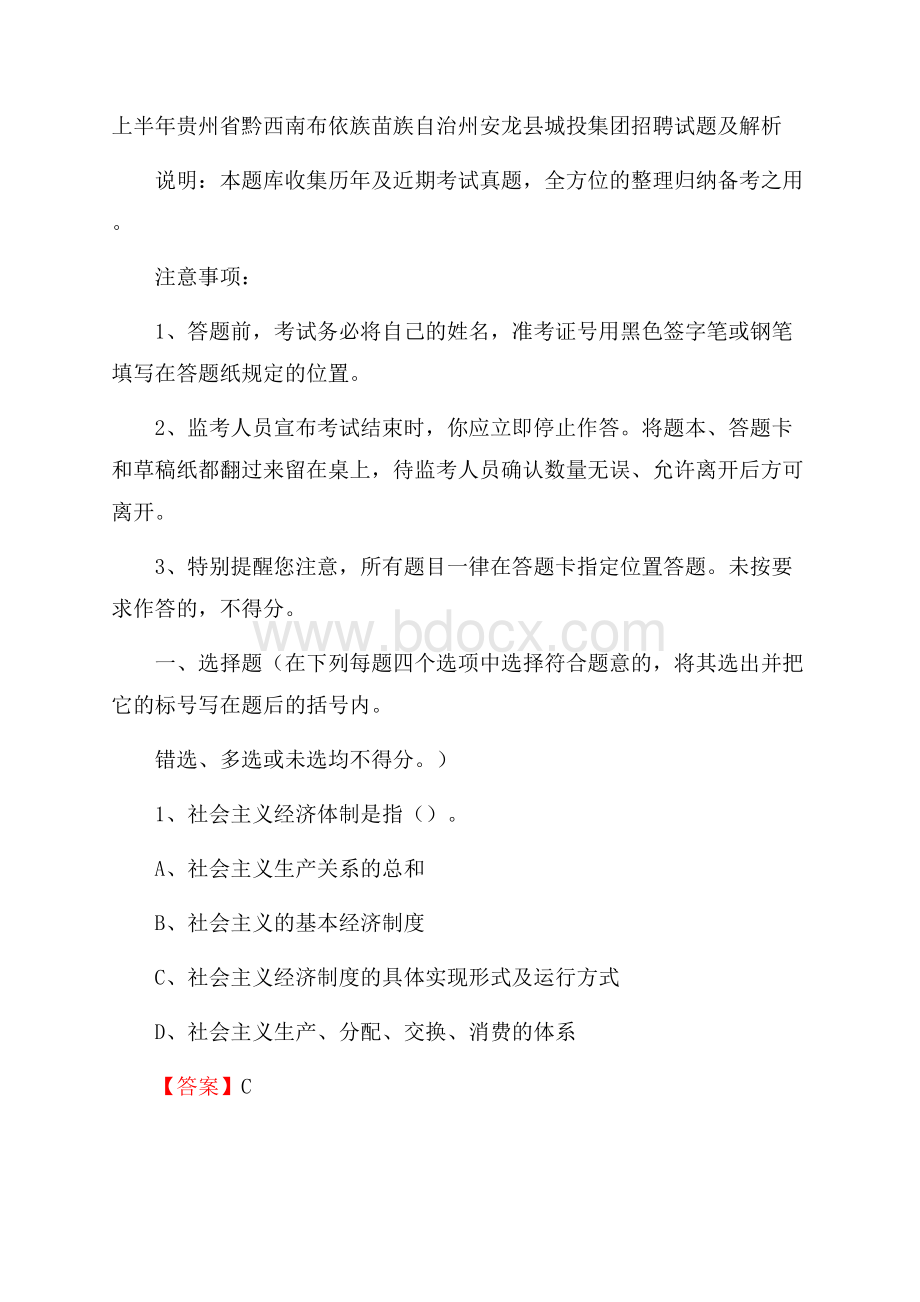 上半年贵州省黔西南布依族苗族自治州安龙县城投集团招聘试题及解析

说明：本题库收集历年及近期考试真题，全方位的整理归纳备考之用。

注意事项：

1、答题前，考试务必将自己的姓名，准考证号用黑色签字笔或钢笔填写在答题纸规定的位置。

2、监考人员宣布考试结束时，你应立即停止作答。将题本、答题卡和草稿纸都翻过来留在桌上，待监考人员确认数量无误、允许离开后方可离开。

3、特别提醒您注意，所有题目一律在答题卡指定位置答题。未按要求作答的，不得分。

www.bdocx.com

一、选择题（在下列每题四个选项中选择符合题意的，将其选出并把它的标号写在题后的括号内。

错选、多选或未选均不得分。）

1、社会主义经济体制是指（）。

A、社会主义生产关系的总和

B、社会主义的基本经济制度

C、社会主义经济制度的具体实现形式及运行方式

D、社会主义生产、分配、交换、消费的体系

【答案】C